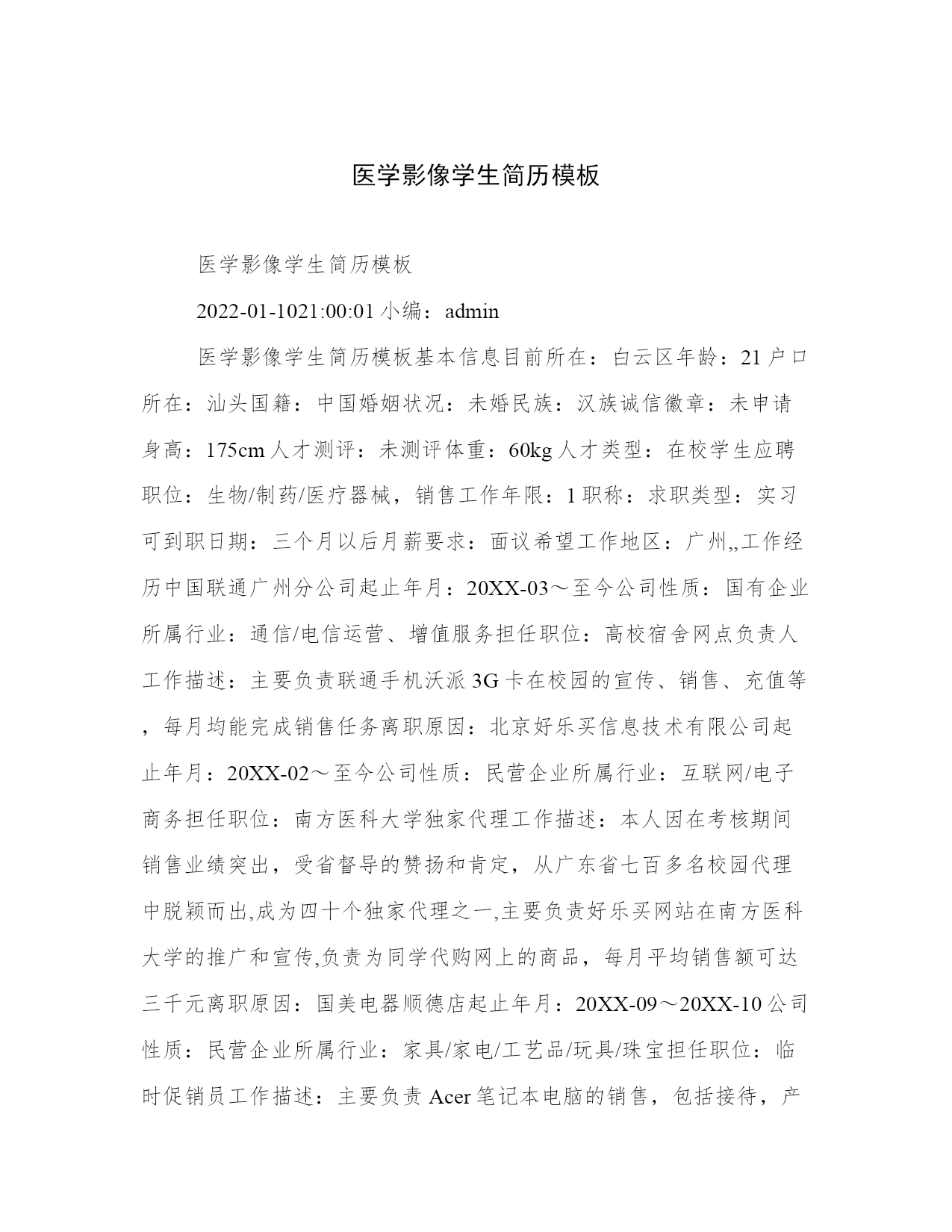 医学影像学生简历模板

医学影像学生简历模板

2022-01-1021:00:01 小编：admin

医学影像学生简历模板基本信息目前所在：白云区年龄：21 户口所在：汕头国籍：中国婚姻状况：未婚民族：汉族诚信徽章：未申请身高：175cm 人才测评：未测评体重：60kg 人才类型：在校学生应聘职位：生物/制药/医疗器械，销售工作年限：1 职称：求职类型：实习可到职日期：三个月以后月薪要求：面议希望工作地区：广州,,工作经历中国联通广州分公司起止年月：20XX-03～至今公司性质：国有企业所属行业：通信/电信运营、增值服务担任职位：高校宿舍网点负责人工作描述：主要负责联通手机沃派 3G 卡在校园的宣传、销售、充值等，每月均能完成销售任务离职原因：北京好乐买信息技术有限公司起止年月：20XX-02～至今公司性质：民营企业所属行业：互联网/电子商务担任职位：南方医科大学独家代理工作描述：本人因在考核期间销售业绩突出，受省督导的赞扬和肯定，从广东省七百多名校园代理中脱颖而出,成为四十个独家代理之一,主要负责好乐买网站在南方医科大学的推广和宣传,负责为同学代购网上的商品，每月平均销售额可达三千元离职原因：国美电器顺德店起止年月：20XX-09～20XX-10 公司性质：民营企业所属行业：家具/家电/工艺品/玩具/珠宝担任职位：临时促销员工作描述：主要负责 Acer 笔记本电脑的销售，包括接待，产